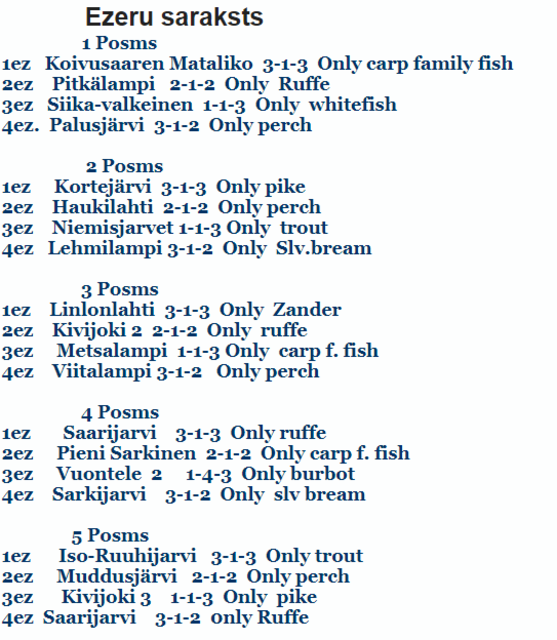 Ezeru saraksts

1 Posms
1ez Koivusaaren Mataliko 3-1-3 Only carp family fish
2ez Pitkälampi 2-1-2 Only Ruffe
3ez Siika-valkeinen 1-1-3 Only whitefish
4ez. Palusjärvi 3-1-2 Only perch

2 Posms
1ez Kortejärvi 3-1-3 Only pike
2ez Haukilahti 2-1-2 Only perch
3ez Niemisjarvet 1-1-3 Only trout
4ez Lehmilampi 3-1-2 Only Slv.bream

3 Posms
1ez Linlonlahti 3-1-3 Only Zander
2ez Kivijoki 2 2-1-2 Only ruffe
3ez Metsalampi 1-1-3 Only carp f. fish
4ez Viitalampi 3-1-2 Only perch

4 Posms
1ez Saarijarvi 3-1-3 Only ruffe
2ez Pieni Sarkinen 2-1-2 Only carp f. fish
3ez Vuontele 2 1-4-3 Only burbot
4ez Sarkijarvi 3-1-2 Only slv bream

5 Posms
1ez Iso-Ruuhijarvi 3-1-3 Only trout
2ez Muddusjärvi 2-1-2 Only perch
3ez Kivijoki 3 1-1-3 Only pike
4ez Saarijarvi 3-1-2 only Ruffe